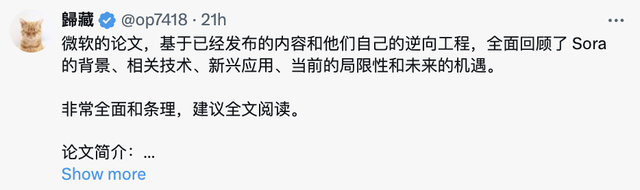 歸藏 @op7418 · 21h

微软的论文，基于已经发布的内容和他们自己的逆向工程，全面回顾了 Sora 的背景、相关技术、新兴应用、当前的局限性和未来的机遇。

非常全面和条理，建议全文阅读。

论文简介：...
Show more